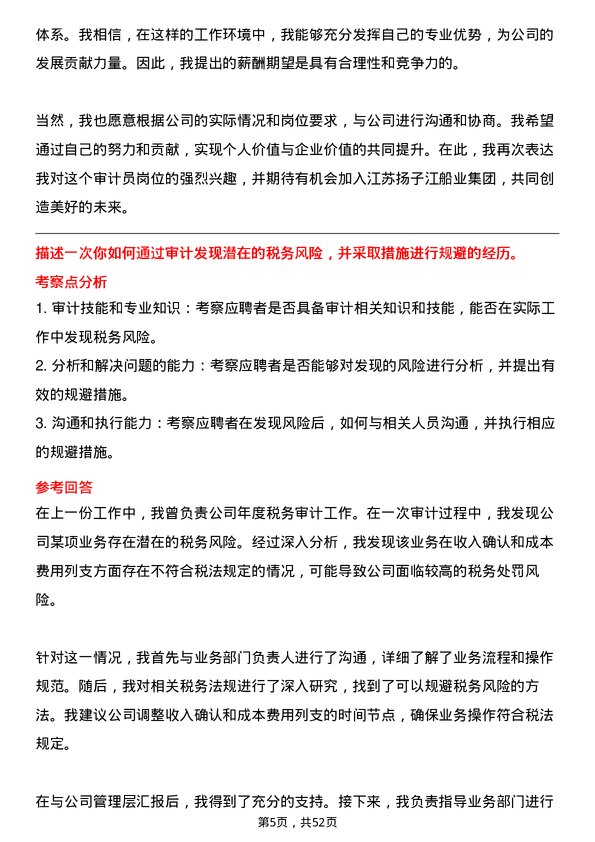 体系。我相信，在这样的工作环境中，我能够充分发挥自己的专业优势，为公司的发展贡献力量。因此，我提出的薪酬期望是具有合理性和竞争力的。

当然，我也愿意根据公司的实际情况和岗位要求，与公司进行沟通和协商。我希望通过自己的努力和贡献，实现个人价值与企业价值的共同提升。在此，我再次表达我对这个审计员岗位的强烈兴趣，并期待有机会加入江苏扬子江船业集团，共同创造美好的未来。

描述一次你如何通过审计发现潜在的税务风险，并采取措施进行规避的经历。

考察点分析

1. 审计技能和专业知识：考察应聘者是否具备审计相关知识和技能，能否在实际工作中发现税务风险。

2. 分析和解决问题的能力：考察应聘者是否能够对发现的风险进行分析，并提出有效的规避措施。

3. 沟通和执行能力：考察应聘者在发现风险后，如何与相关人员沟通，并执行相应的规避措施。

参考回答

在上一份工作中，我曾负责公司年度税务审计工作。在一次审计过程中，我发现公司某项业务存在潜在的税务风险。经过深入分析，我发现该业务在收入确认和成本费用列支方面存在不符合税法规定的情况，可能导致公司面临较高的税务处罚风险。

针对这一情况，我首先与业务部门负责人进行了沟通，详细了解了业务流程和操作规范。随后，我对相关税务法规进行了深入研究，找到了可以规避税务风险的方法。我建议公司调整收入确认和成本费用列支的时间节点，确保业务操作符合税法规定。

在与公司管理层汇报后，我得到了充分的支持。接下来，我负责指导业务部门进行

第5页，共52页